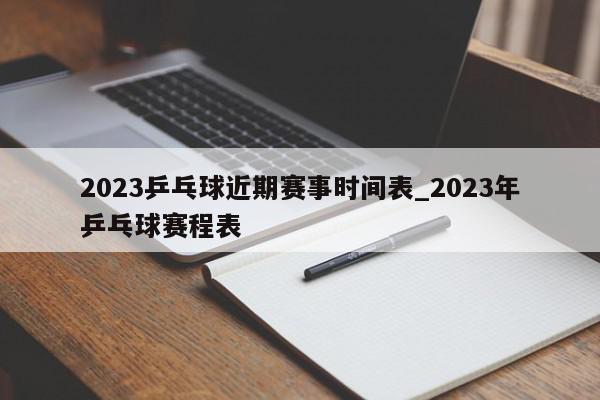 2023乒乓球近期赛事时间表_2023年乒乓球赛程表